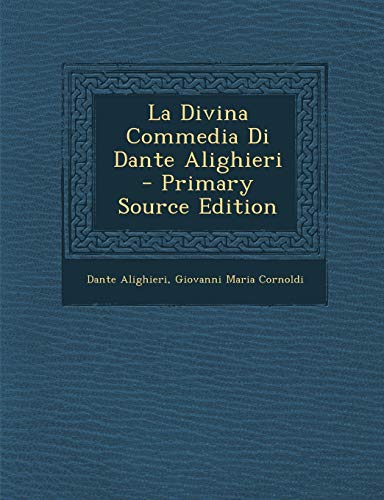 La Divina Commedia Di Dante Alighieri - Primary Source Edition

Dante Alighieri, Giovanni Maria Cornoldi